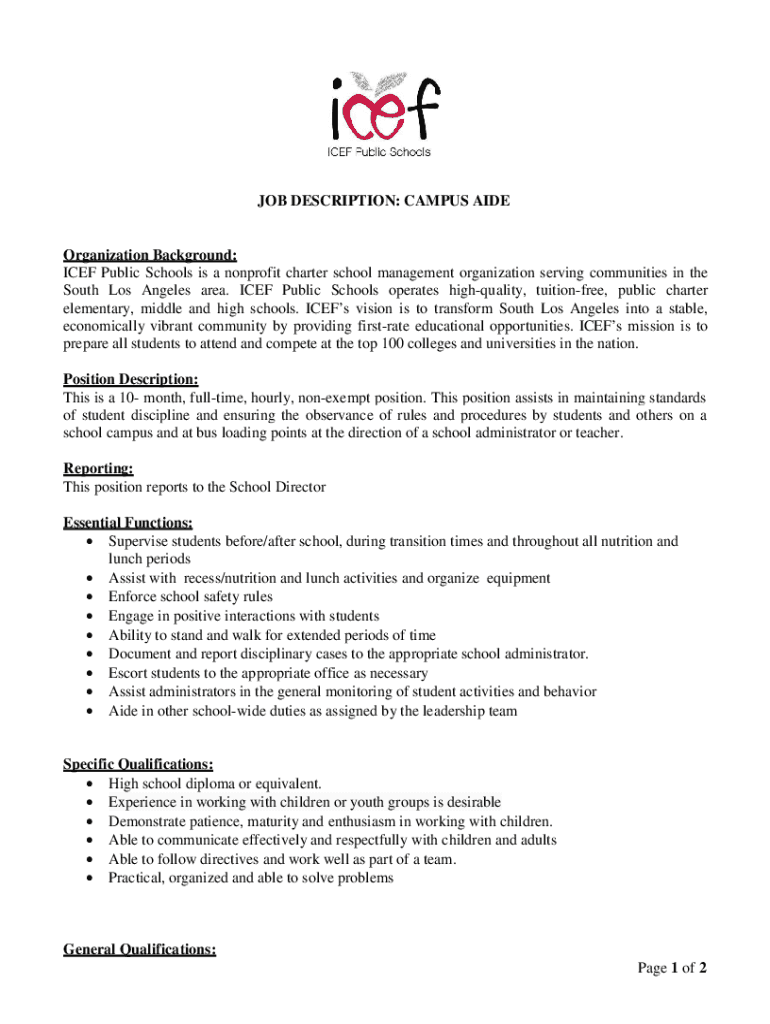 icef
ICEF Public Schools

JOB DESCRIPTION: CAMPUS AIDE

Organization Background:
ICEF Public Schools is a nonprofit charter school management organization serving communities in the South Los Angeles area. ICEF Public Schools operates high-quality, tuition-free, public charter elementary, middle and high schools. ICEF's vision is to transform South Los Angeles into a stable, economically vibrant community by providing first-rate educational opportunities. ICEF's mission is to prepare all students to attend and compete at the top 100 colleges and universities in the nation.

Position Description:
This is a 10- month, full-time, hourly, non-exempt position. This position assists in maintaining standards of student discipline and ensuring the observance of rules and procedures by students and others on a school campus and at bus loading points at the direction of a school administrator or teacher.

Reporting:
This position reports to the School Director

Essential Functions:
• Supervise students before/after school, during transition times and throughout all nutrition and lunch periods
• Assist with recess/nutrition and lunch activities and organize equipment
• Enforce school safety rules
• Engage in positive interactions with students
• Ability to stand and walk for extended periods of time
• Document and report disciplinary cases to the appropriate school administrator.
• Escort students to the appropriate office as necessary
• Assist administrators in the general monitoring of student activities and behavior
• Aide in other school-wide duties as assigned by the leadership team

Specific Qualifications:
• High school diploma or equivalent.
• Experience in working with children or youth groups is desirable
• Demonstrate patience, maturity and enthusiasm in working with children.
• Able to communicate effectively and respectfully with children and adults
• Able to follow directives and work well as part of a team.
• Practical, organized and able to solve problems

General Qualifications:

Page 1 of 2